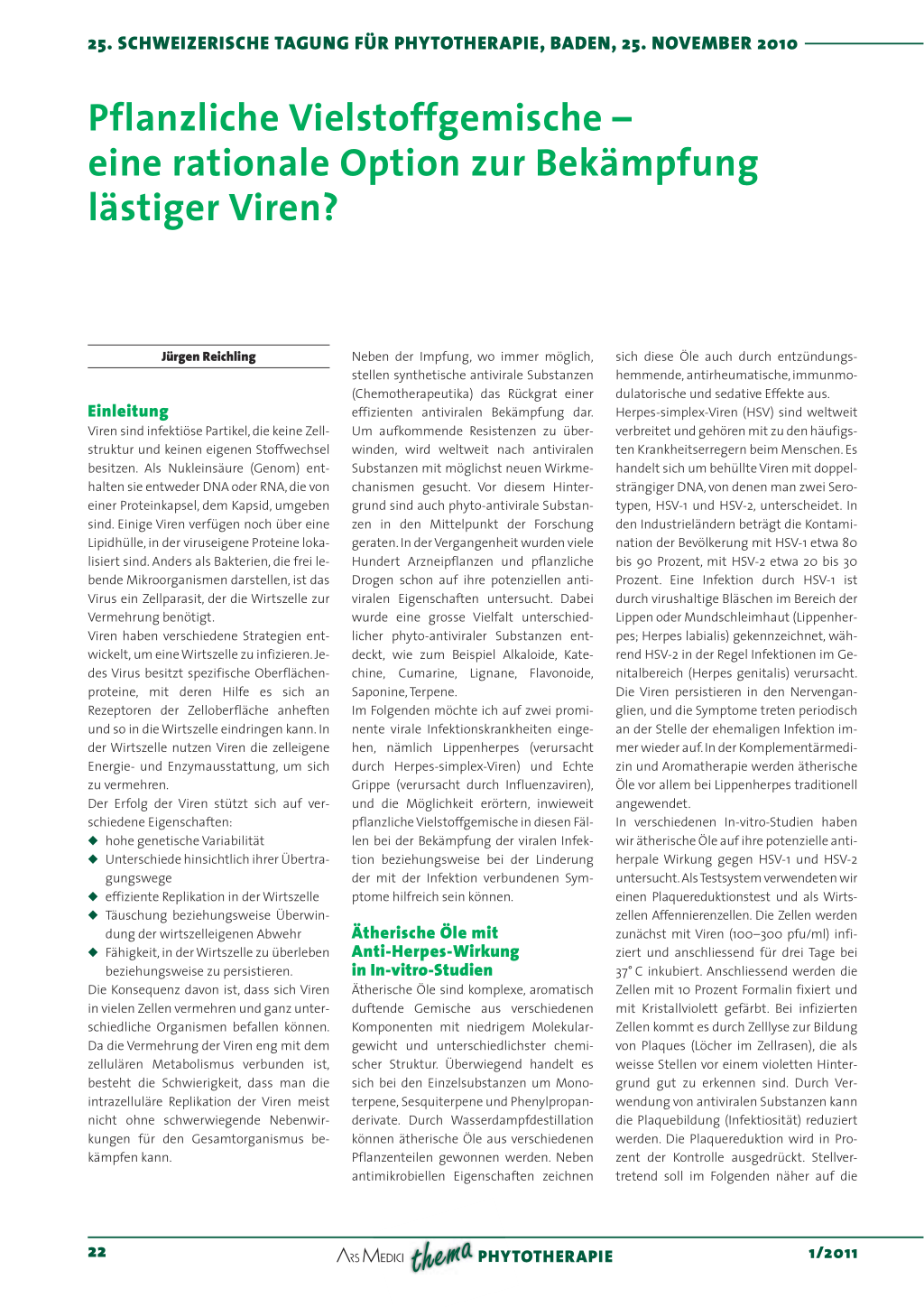 25. SCHWEIZERISCHE TAGUNG FÜR PHYTOTHERAPIE, BADEN, 25. NOVEMBER 2010

Pflanzliche Vielstoffgemische – eine rationale Option zur Bekämpfung lästiger Viren?

Jürgen Reichling

Einleitung

Viren sind infektiöse Partikel, die keine Zellstruktur und keinen eigenen Stoffwechsel besitzen. Als Nukleinsäure (Genom) enthalten sie entweder DNA oder RNA, die von einer Proteinkapsel, dem Kapsid, umgeben sind. Einige Viren verfügen noch über eine Lipidhülle, in der viruseigene Proteine lokalisiert sind. Anders als Bakterien, die frei lebende Mikroorganismen darstellen, ist das Virus ein Zellparasit, der die Wirtszelle zur Vermehrung benötigt.

Viren haben verschiedene Strategien entwickelt, um eine Wirtszelle zu infizieren. Jedes Virus besitzt spezifische Oberflächenproteine, mit deren Hilfe es sich an Rezeptoren der Zelloberfläche anheften und so in die Wirtszelle eindringen kann. In der Wirtszelle nutzen Viren die zelleigene Energie- und Enzymausstattung, um sich zu vermehren.

Der Erfolg der Viren stützt sich auf verschiedene Eigenschaften:
◆ hohe genetische Variabilität
◆ Unterschiede hinsichtlich ihrer Übertragungswege
◆ effiziente Replikation in der Wirtszelle
◆ Täuschung beziehungsweise Überwindung der wirtszelleigenen Abwehr
◆ Fähigkeit, in der Wirtszelle zu überleben beziehungsweise zu persistieren.

Die Konsequenz davon ist, dass sich Viren in vielen Zellen vermehren und ganz unterschiedliche Organismen befallen können. Da die Vermehrung der Viren eng mit dem zellulären Metabolismus verbunden ist, besteht die Schwierigkeit, dass man die intrazelluläre Replikation der Viren meist nicht ohne schwerwiegende Nebenwirkungen für den Gesamtorganismus bekämpfen kann.

Neben der Impfung, wo immer möglich, stellen synthetische antivirale Substanzen (Chemotherapeutika) das Rückgrat einer effizienten antiviralen Bekämpfung dar. Um aufkommende Resistenzen zu überwinden, wird weltweit nach antiviralen Substanzen mit möglichst neuen Wirkmechanismen gesucht. Vor diesem Hintergrund sind auch phyto-antivirale Substanzen in den Mittelpunkt der Forschung geraten. In der Vergangenheit wurden viele Hundert Arzneipflanzen und pflanzliche Drogen schon auf ihre potenziellen antiviralen Eigenschaften untersucht. Dabei wurde eine grosse Vielfalt unterschiedlicher phyto-antiviraler Substanzen entdeckt, wie zum Beispiel Alkaloide, Katechine, Cumarine, Lignane, Flavonoide, Saponine, Terpene.

Im Folgenden möchte ich auf zwei prominente virale Infektionskrankheiten eingehen, nämlich Lippenherpes (verursacht durch Herpes-simplex-Viren) und Echte Grippe (verursacht durch Influenzaviren), und die Möglichkeit erörtern, inwieweit pflanzliche Vielstoffgemische in diesen Fällen bei der Bekämpfung der viralen Infektion beziehungsweise bei der Linderung der mit der Infektion verbundenen Symptome hilfreich sein können.

Ätherische Öle mit Anti-Herpes-Wirkung in In-vitro-Studien

Ätherische Öle sind komplexe, aromatisch duftende Gemische aus verschiedenen Komponenten mit niedrigem Molekulargewicht und unterschiedlichster chemischer Struktur. Überwiegend handelt es sich bei den Einzelsubstanzen um Monoterpene, Sesquiterpene und Phenylpropanderivate. Durch Wasserdampfdestillation können ätherische Öle aus verschiedenen Pflanzenteilen gewonnen werden. Neben antimikrobiellen Eigenschaften zeichnen sich diese Öle auch durch entzündungshemmende, antirheumatische, immunmodulatorische und sedative Effekte aus.

Herpes-simplex-Viren (HSV) sind weltweit verbreitet und gehören mit zu den häufigsten Krankheitserregern beim Menschen. Es handelt sich um behüllte Viren mit doppelsträngiger DNA, von denen man zwei Serotypen, HSV-1 und HSV-2, unterscheidet. In den Industrieländern beträgt die Kontamination der Bevölkerung mit HSV-1 etwa 80 bis 90 Prozent, mit HSV-2 etwa 20 bis 30 Prozent. Eine Infektion durch HSV-1 ist durch virushaltige Bläschen im Bereich der Lippen oder Mundschleimhaut (Lippenherpes; Herpes labialis) gekennzeichnet, während HSV-2 in der Regel Infektionen im Genitalbereich (Herpes genitalis) verursacht. Die Viren persistieren in den Nervenganglien, und die Symptome treten periodisch an der Stelle der ehemaligen Infektion immer wieder auf. In der Komplementärmedizin und Aromatherapie werden ätherische Öle vor allem bei Lippenherpes traditionell angewendet.

In verschiedenen In-vitro-Studien haben wir ätherische Öle auf ihre potenzielle antiherpale Wirkung gegen HSV-1 und HSV-2 untersucht. Als Testsystem verwendeten wir einen Plaquereduktionstest und als Wirtszellen Affennierenzellen. Die Zellen werden zunächst mit Viren (100–300 pfu/ml) infiziert und anschliessend für drei Tage bei 37° C inkubiert. Anschliessend werden die Zellen mit 10 Prozent Formalin fixiert und mit Kristallviolett gefärbt. Bei infizierten Zellen kommt es durch Zelllyse zur Bildung von Plaques (Löcher im Zellrasen), die als weisse Stellen vor einem violetten Hintergrund gut zu erkennen sind. Durch Verwendung von antiviralen Substanzen kann die Plaquebildung (Infektiosität) reduziert werden. Die Plaquereduktion wird in Prozent der Kontrolle ausgedrückt. Stellvertretend soll im Folgenden näher auf die

22 ARS MEDICI thema PHYTOTHERAPIE 1/2011